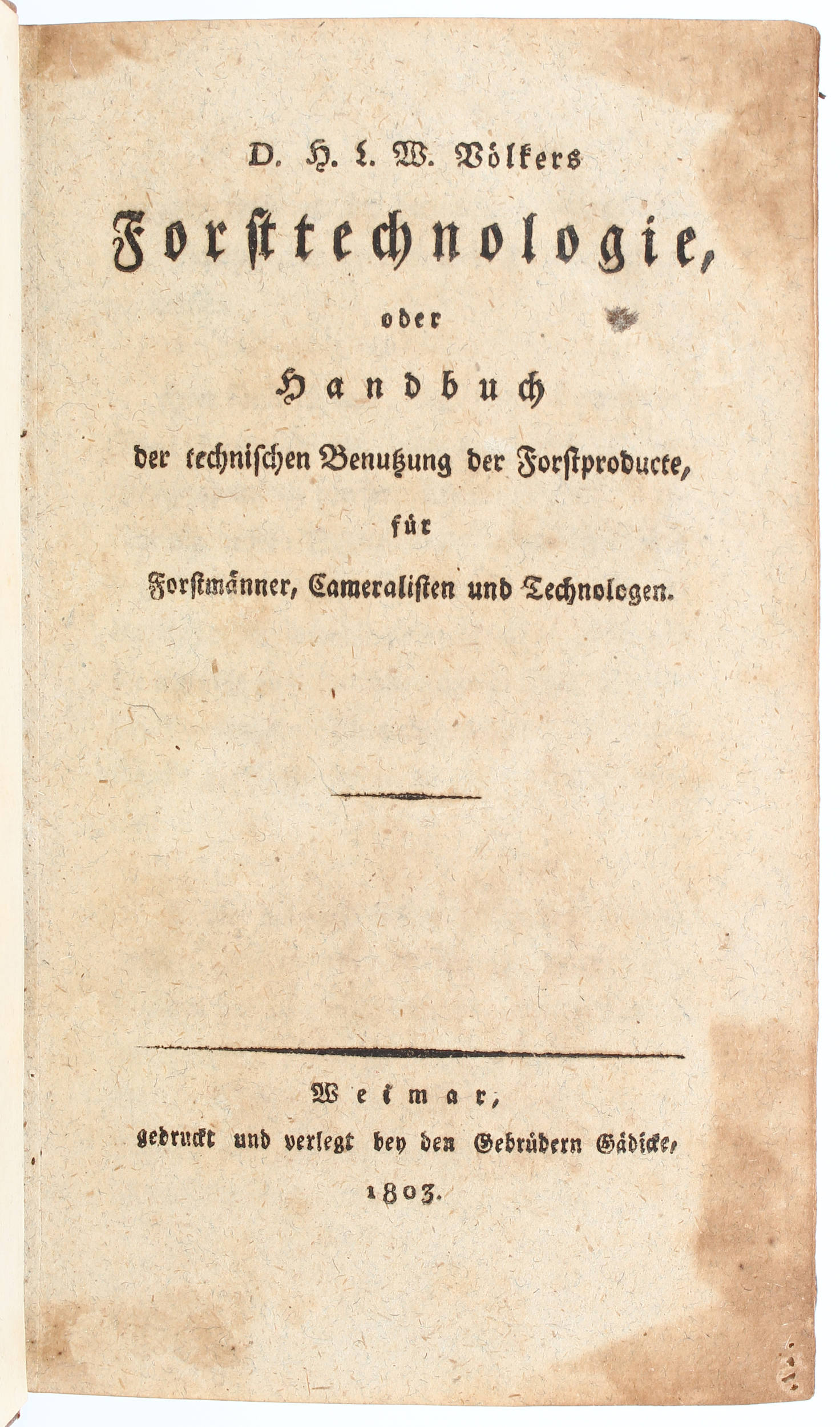 D. H. L. W. Völkers

Forsttechnologie,

oder

Handbuch

der technischen Benutzung der Forstproducte,

für

Forstmänner, Cameralisten und Technologen.

Weimar,
gedruckt und verlegt bey den Gebrüdern Gädicke,
1803.